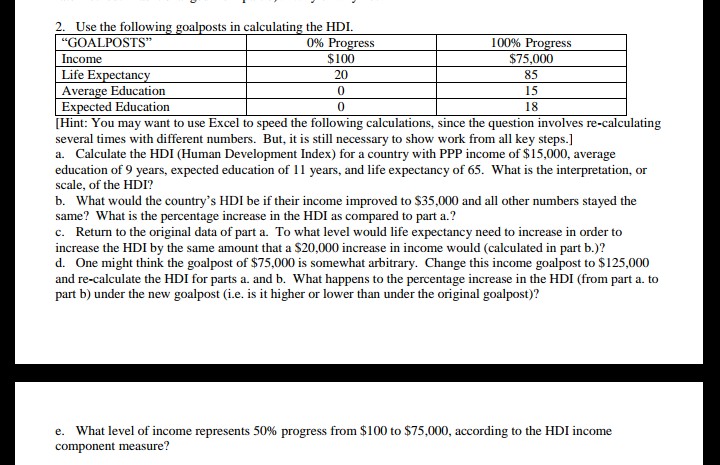 2. Use the following goalposts in calculating the HDI.

| "GOALPOSTS" | 0% Progress | 100% Progress |
|---|---|---|
| Income | \$100 | \$75,000 |
| Life Expectancy | 20 | 85 |
| Average Education | 0 | 15 |
| Expected Education | 0 | 18 |

[Hint: You may want to use Excel to speed the following calculations, since the question involves re-calculating several times with different numbers. But, it is still necessary to show work from all key steps.]

a. Calculate the HDI (Human Development Index) for a country with PPP income of \$15,000, average education of 9 years, expected education of 11 years, and life expectancy of 65. What is the interpretation, or scale, of the HDI?

b. What would the country's HDI be if their income improved to \$35,000 and all other numbers stayed the same? What is the percentage increase in the HDI as compared to part a.?

c. Return to the original data of part a. To what level would life expectancy need to increase in order to increase the HDI by the same amount that a \$20,000 increase in income would (calculated in part b.)?

d. One might think the goalpost of \$75,000 is somewhat arbitrary. Change this income goalpost to \$125,000 and re-calculate the HDI for parts a. and b. What happens to the percentage increase in the HDI (from part a. to part b) under the new goalpost (i.e. is it higher or lower than under the original goalpost)?

e. What level of income represents 50% progress from \$100 to \$75,000, according to the HDI income component measure?